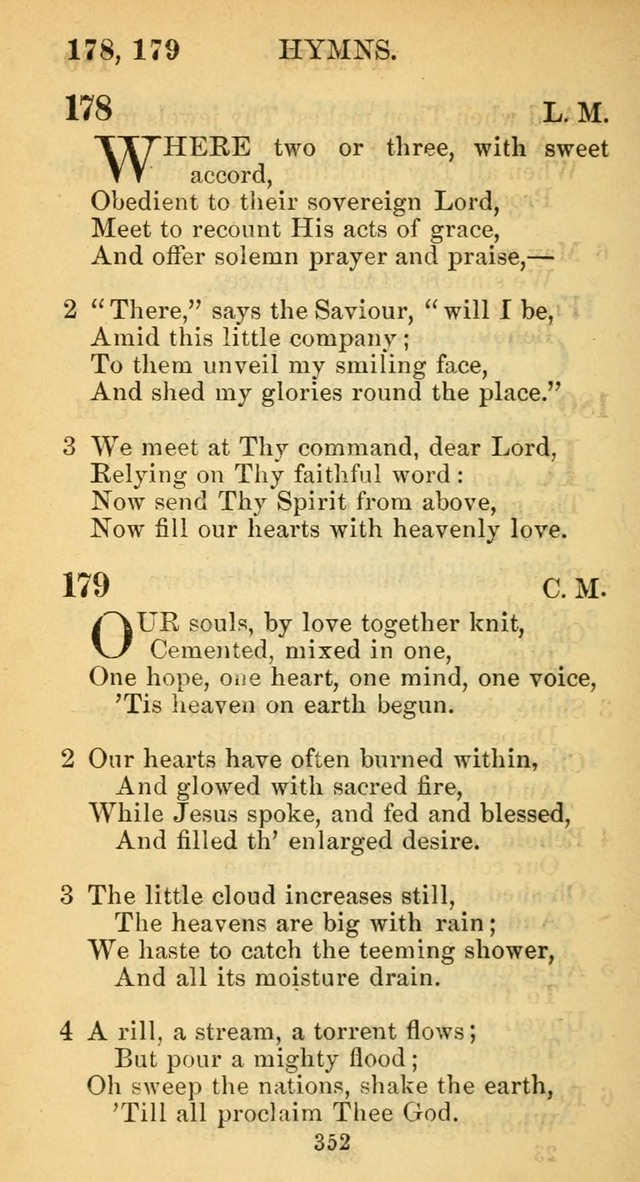 178, 179 HYMNS.

178 L. M.

WHERE two or three, with sweet accord,
Obedient to their sovereign Lord,
Meet to recount His acts of grace,
And offer solemn prayer and praise,—

2 "There," says the Saviour, "will I be,
Amid this little company;
To them unveil my smiling face,
And shed my glories round the place."

3 We meet at Thy command, dear Lord,
Relying on Thy faithful word:
Now send Thy Spirit from above,
Now fill our hearts with heavenly love.

179 C. M.

OUR souls, by love together knit,
Cemented, mixed in one,
One hope, one heart, one mind, one voice,
'Tis heaven on earth begun.

2 Our hearts have often burned within,
And glowed with sacred fire,
While Jesus spoke, and fed and blessed,
And filled th' enlarged desire.

3 The little cloud increases still,
The heavens are big with rain;
We haste to catch the teeming shower,
And all its moisture drain.

4 A rill, a stream, a torrent flows;
But pour a mighty flood;
Oh sweep the nations, shake the earth,
'Till all proclaim Thee God.

352